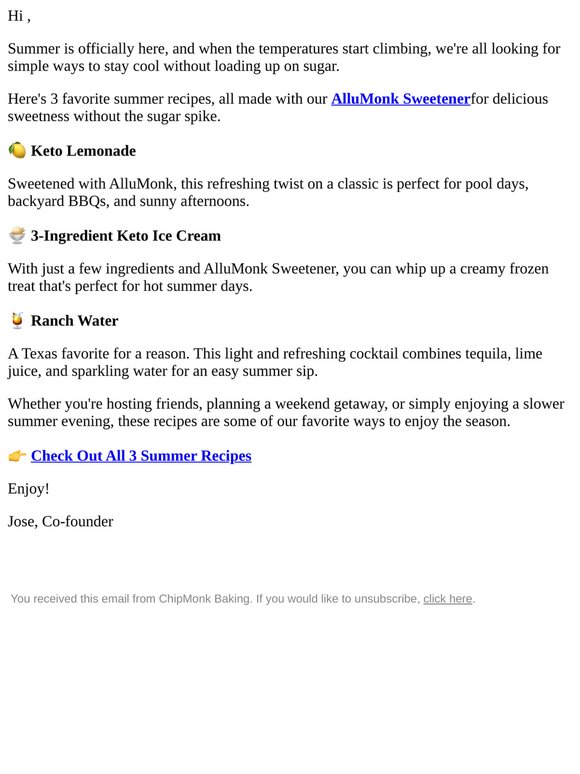 Hi ,

Summer is officially here, and when the temperatures start climbing, we're all looking for simple ways to stay cool without loading up on sugar.

Here's 3 favorite summer recipes, all made with our AlluMonk Sweetenerfor delicious sweetness without the sugar spike.

🍋 Keto Lemonade

Sweetened with AlluMonk, this refreshing twist on a classic is perfect for pool days, backyard BBQs, and sunny afternoons.

🍨 3-Ingredient Keto Ice Cream

With just a few ingredients and AlluMonk Sweetener, you can whip up a creamy frozen treat that's perfect for hot summer days.

🍹 Ranch Water

A Texas favorite for a reason. This light and refreshing cocktail combines tequila, lime juice, and sparkling water for an easy summer sip.

Whether you're hosting friends, planning a weekend getaway, or simply enjoying a slower summer evening, these recipes are some of our favorite ways to enjoy the season.

👉 Check Out All 3 Summer Recipes

Enjoy!

Jose, Co-founder

You received this email from ChipMonk Baking. If you would like to unsubscribe, click here.